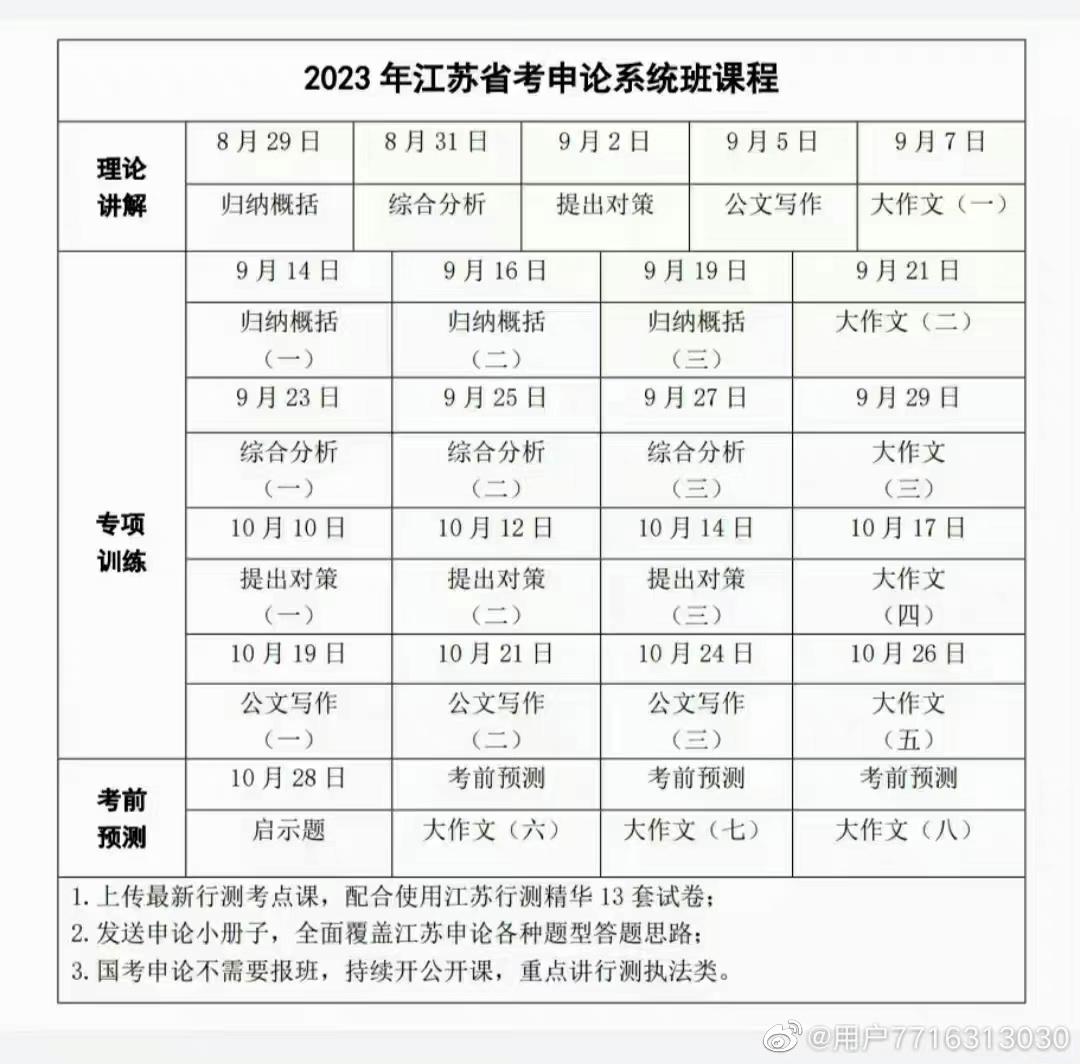 2023 年江苏省考申论系统班课程

| 理论讲解 | 8 月 29 日 | 8 月 31 日 | 9 月 2 日 | 9 月 5 日 | 9 月 7 日 |
|---|---|---|---|---|---|
| | 归纳概括 | 综合分析 | 提出对策 | 公文写作 | 大作文（一） |

| 专项训练 | 9 月 14 日 | 9 月 16 日 | 9 月 19 日 | 9 月 21 日 |
|---|---|---|---|---|
| | 归纳概括（一） | 归纳概括（二） | 归纳概括（三） | 大作文（二） |
| | 9 月 23 日 | 9 月 25 日 | 9 月 27 日 | 9 月 29 日 |
| | 综合分析（一） | 综合分析（二） | 综合分析（三） | 大作文（三） |
| | 10 月 10 日 | 10 月 12 日 | 10 月 14 日 | 10 月 17 日 |
| | 提出对策（一） | 提出对策（二） | 提出对策（三） | 大作文（四） |
| | 10 月 19 日 | 10 月 21 日 | 10 月 24 日 | 10 月 26 日 |
| | 公文写作（一） | 公文写作（二） | 公文写作（三） | 大作文（五） |
| 考前预测 | 10 月 28 日 | 考前预测 | 考前预测 | 考前预测 |
| | 启示题 | 大作文（六） | 大作文（七） | 大作文（八） |

1. 上传最新行测考点课，配合使用江苏行测精华 13 套试卷；
2. 发送申论小册子，全面覆盖江苏申论各种题型答题思路；
3. 国考申论不需要报班，持续开公开课，重点讲行测执法类。

@用户7716313030